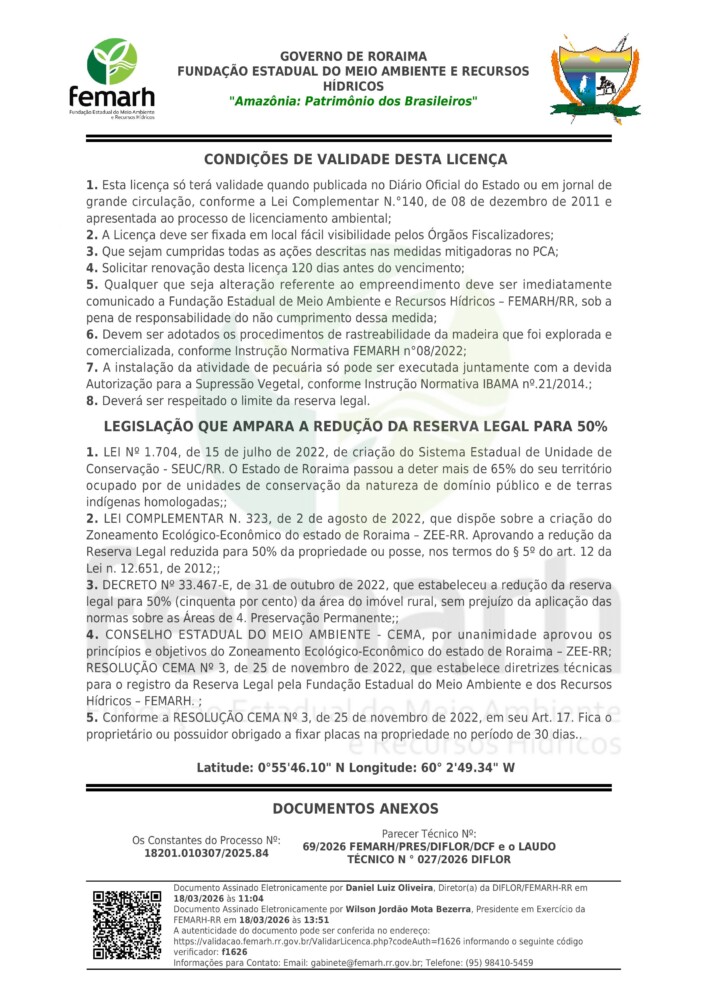 femarh
Fundação Estadual do Meio Ambiente e Recursos Hídricos

GOVERNO DE RORAIMA
FUNDAÇÃO ESTADUAL DO MEIO AMBIENTE E RECURSOS HÍDRICOS
"Amazônia: Patrimônio dos Brasileiros"

CONDIÇÕES DE VALIDADE DESTA LICENÇA

1. Esta licença só terá validade quando publicada no Diário Oficial do Estado ou em jornal de grande circulação, conforme a Lei Complementar N.°140, de 08 de dezembro de 2011 e apresentada ao processo de licenciamento ambiental;
2. A Licença deve ser fixada em local fácil visibilidade pelos Órgãos Fiscalizadores;
3. Que sejam cumpridas todas as ações descritas nas medidas mitigadoras no PCA;
4. Solicitar renovação desta licença 120 dias antes do vencimento;
5. Qualquer que seja alteração referente ao empreendimento deve ser imediatamente comunicado a Fundação Estadual de Meio Ambiente e Recursos Hídricos – FEMARH/RR, sob a pena de responsabilidade do não cumprimento dessa medida;
6. Devem ser adotados os procedimentos de rastreabilidade da madeira que foi explorada e comercializada, conforme Instrução Normativa FEMARH n°08/2022;
7. A instalação da atividade de pecuária só pode ser executada juntamente com a devida Autorização para a Supressão Vegetal, conforme Instrução Normativa IBAMA nº.21/2014.;
8. Deverá ser respeitado o limite da reserva legal.

LEGISLAÇÃO QUE AMPARA A REDUÇÃO DA RESERVA LEGAL PARA 50%

1. LEI Nº 1.704, de 15 de julho de 2022, de criação do Sistema Estadual de Unidade de Conservação - SEUC/RR. O Estado de Roraima passou a deter mais de 65% do seu território ocupado por de unidades de conservação da natureza de domínio público e de terras indígenas homologadas;;
2. LEI COMPLEMENTAR N. 323, de 2 de agosto de 2022, que dispõe sobre a criação do Zoneamento Ecológico-Econômico do estado de Roraima – ZEE-RR. Aprovando a redução da Reserva Legal reduzida para 50% da propriedade ou posse, nos termos do § 5º do art. 12 da Lei n. 12.651, de 2012;;
3. DECRETO Nº 33.467-E, de 31 de outubro de 2022, que estabeleceu a redução da reserva legal para 50% (cinquenta por cento) da área do imóvel rural, sem prejuízo da aplicação das normas sobre as Áreas de 4. Preservação Permanente;;
4. CONSELHO ESTADUAL DO MEIO AMBIENTE - CEMA, por unanimidade aprovou os princípios e objetivos do Zoneamento Ecológico-Econômico do estado de Roraima – ZEE-RR; RESOLUÇÃO CEMA Nº 3, de 25 de novembro de 2022, que estabelece diretrizes técnicas para o registro da Reserva Legal pela Fundação Estadual do Meio Ambiente e dos Recursos Hídricos – FEMARH. ;
5. Conforme a RESOLUÇÃO CEMA Nº 3, de 25 de novembro de 2022, em seu Art. 17. Fica o proprietário ou possuidor obrigado a fixar placas na propriedade no período de 30 dias..

Latitude: 0°55'46.10" N Longitude: 60° 2'49.34" W

DOCUMENTOS ANEXOS

Os Constantes do Processo Nº:
18201.010307/2025.84

Parecer Técnico Nº:
69/2026 FEMARH/PRES/DIFLOR/DCF e o LAUDO TÉCNICO N ° 027/2026 DIFLOR

Documento Assinado Eletronicamente por Daniel Luiz Oliveira, Diretor(a) da DIFLOR/FEMARH-RR em 18/03/2026 às 11:04
Documento Assinado Eletronicamente por Wilson Jordão Mota Bezerra, Presidente em Exercício da FEMARH-RR em 18/03/2026 às 13:51
A autenticidade do documento pode ser conferida no endereço:
https://validacao.femarh.rr.gov.br/ValidarLicenca.php?codeAuth=f1626 informando o seguinte código verificador: f1626
Informações para Contato: Email: gabinete@femarh.rr.gov.br; Telefone: (95) 98410-5459